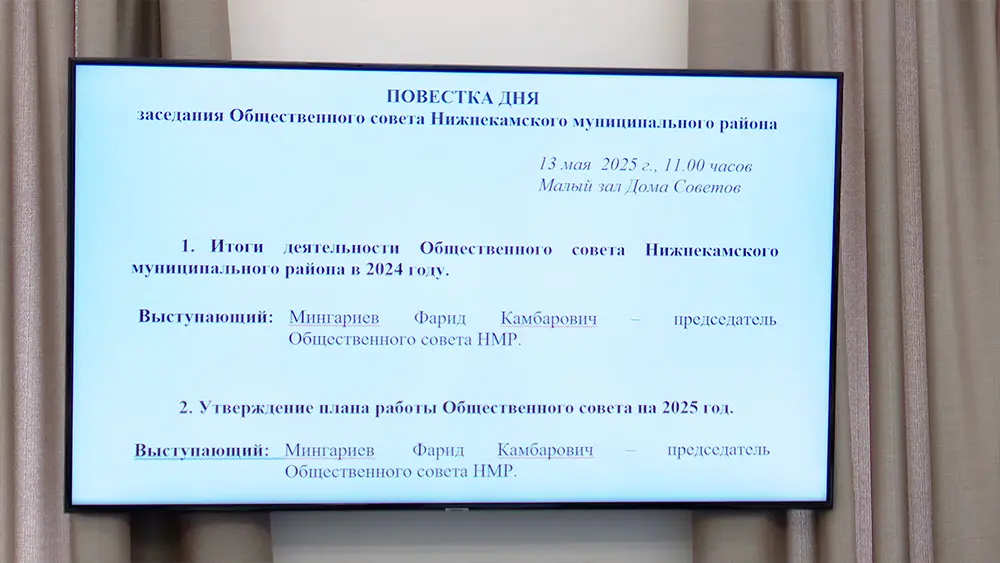 ПОВЕСТКА ДНЯ
заседания Общественного совета Нижнекамского муниципального района

13 мая 2025 г., 11.00 часов
Малый зал Дома Советов

1. Итоги деятельности Общественного совета Нижнекамского муниципального района в 2024 году.

Выступающий: Мингариев Фарид Камбарович – председатель Общественного совета НМР.

2. Утверждение плана работы Общественного совета на 2025 год.

Выступающий: Мингариев Фарид Камбарович – председатель Общественного совета НМР.